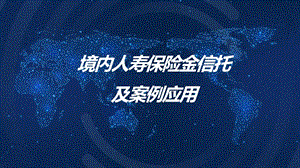 境内人寿保险金信托

及案例应用